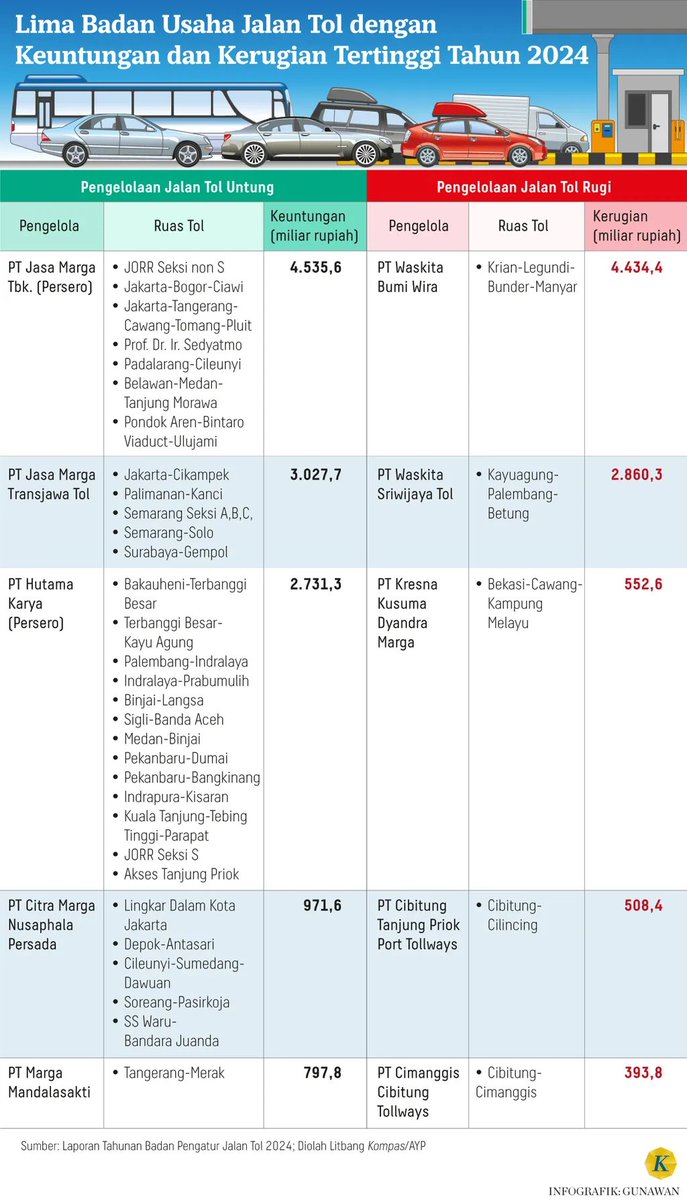 Lima Badan Usaha Jalan Tol dengan Keuntungan dan Kerugian Tertinggi Tahun 2024

| Pengelolaan Jalan Tol Untung | | | Pengelolaan Jalan Tol Rugi | | |
|---|---|---|---|---|---|
| Pengelola | Ruas Tol | Keuntungan (miliar rupiah) | Pengelola | Ruas Tol | Kerugian (miliar rupiah) |
| PT Jasa Marga Tbk. (Persero) | • JORR Seksi non S • Jakarta-Bogor-Ciawi • Jakarta-Tangerang-Cawang-Tomang-Pluit • Prof. Dr. Ir. Sedyatmo • Padalarang-Cileunyi • Belawan-Medan-Tanjung Morawa • Pondok Aren-Bintaro Viaduct-Ulujami | 4.535,6 | PT Waskita Bumi Wira | • Krian-Legundi-Bunder-Manyar | 4.434,4 |
| PT Jasa Marga Transjawa Tol | • Jakarta-Cikampek • Palimanan-Kanci • Semarang Seksi A,B,C, • Semarang-Solo • Surabaya-Gempol | 3.027,7 | PT Waskita Sriwijaya Tol | • Kayuagung-Palembang-Betung | 2.860,3 |
| PT Hutama Karya (Persero) | • Bakauheni-Terbanggi Besar • Terbanggi Besar-Kayu Agung • Palembang-Indralaya • Indralaya-Prabumulih • Binjai-Langsa • Sigli-Banda Aceh • Medan-Binjai • Pekanbaru-Dumai • Pekanbaru-Bangkinang • Indrapura-Kisaran • Kuala Tanjung-Tebing Tinggi-Parapat • JORR Seksi S • Akses Tanjung Priok | 2.731,3 | PT Kresna Kusuma Dyandra Marga | • Bekasi-Cawang-Kampung Melayu | 552,6 |
| PT Citra Marga Nusaphala Persada | • Lingkar Dalam Kota Jakarta • Depok-Antasari • Cileunyi-Sumedang-Dawuan • Soreang-Pasirkoja • SS Waru-Bandara Juanda | 971,6 | PT Cibitung Tanjung Priok Port Tollways | • Cibitung-Cilincing | 508,4 |
| PT Marga Mandalasakti | • Tangerang-Merak | 797,8 | PT Cimanggis Cibitung Tollways | • Cibitung-Cimanggis | 393,8 |

Sumber: Laporan Tahunan Badan Pengatur Jalan Tol 2024; Diolah Litbang Kompas/AYP

K

INFOGRAFIK: GUNAWAN